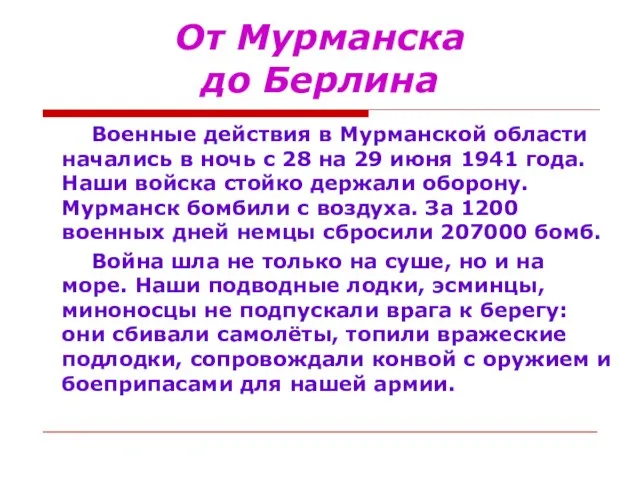 От Мурманска до Берлина

Военные действия в Мурманской области начались в ночь с 28 на 29 июня 1941 года. Наши войска стойко держали оборону. Мурманск бомбили с воздуха. За 1200 военных дней немцы сбросили 207000 бомб.

Война шла не только на суше, но и на море. Наши подводные лодки, эсминцы, миноносцы не подпускали врага к берегу: они сбивали самолёты, топили вражеские подлодки, сопровождали конвой с оружием и боеприпасами для нашей армии.